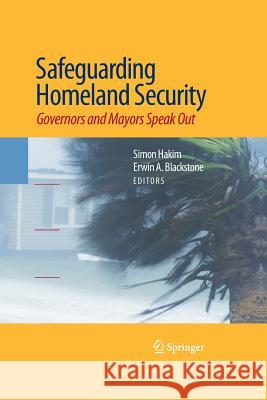 Safeguarding Homeland Security
Governors and Mayors Speak Out

Simon Hakim
Erwin A. Blackstone
EDITORS

Springer

Kraina Książek